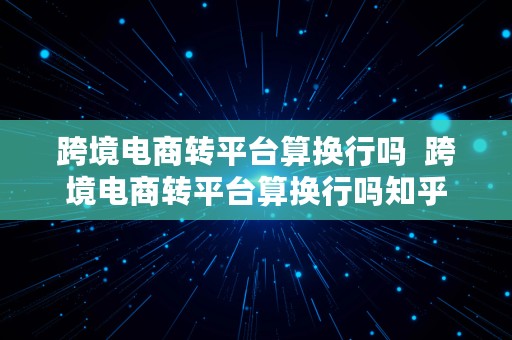 跨境电商转平台算换行吗 跨境电商转平台算换行吗知乎